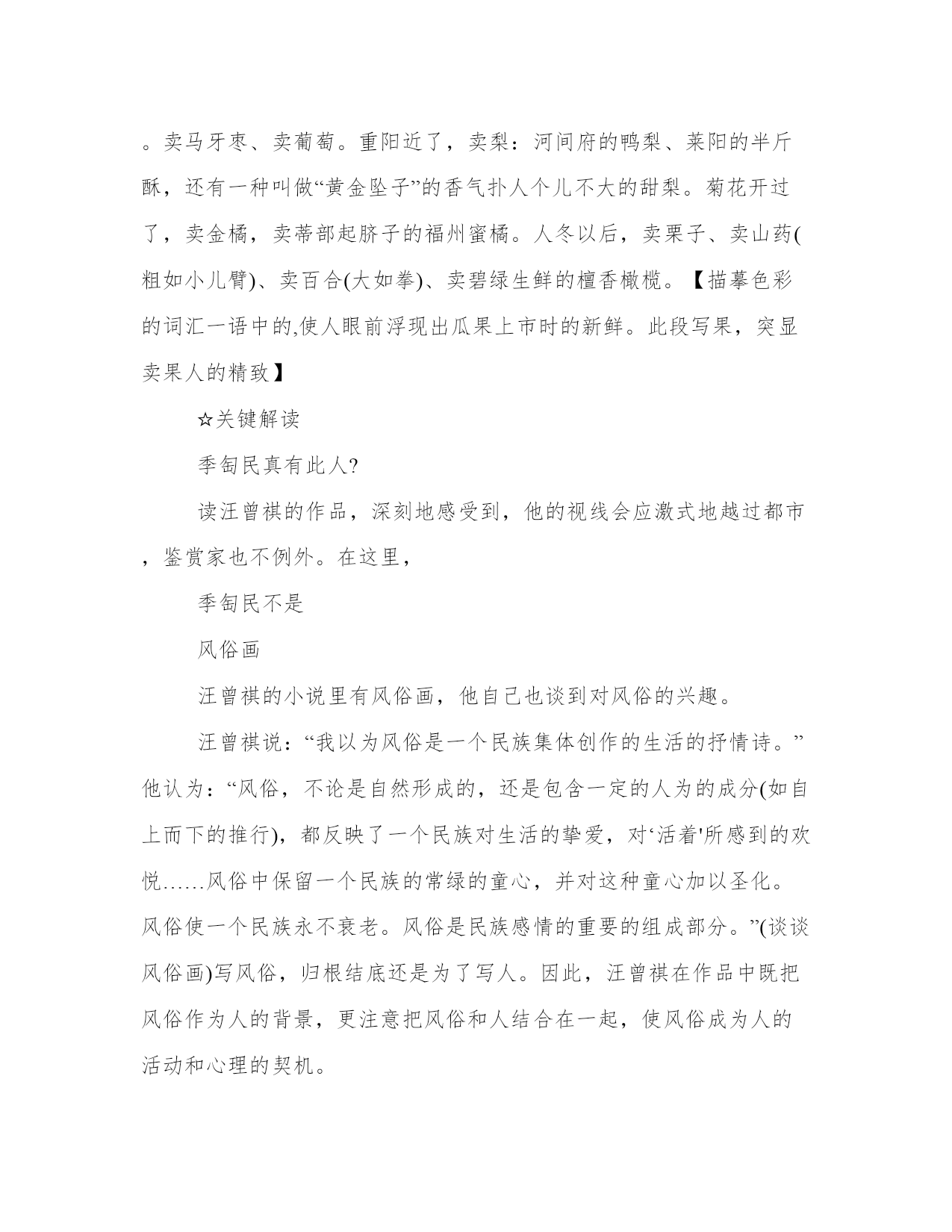 。卖马牙枣、卖葡萄。重阳近了，卖梨：河间府的鸭梨、莱阳的半斤酥，还有一种叫做“黄金坠子”的香气扑人个儿不大的甜梨。菊花开过了，卖金橘，卖蒂部起脐子的福州蜜橘。人冬以后，卖栗子、卖山药(粗如小儿臂)、卖百合(大如拳)、卖碧绿生鲜的檀香橄榄。【描摹色彩的词汇一语中的,使人眼前浮现出瓜果上市时的新鲜。此段写果，突显卖果人的精致】

☆关键解读

季匋民真有此人?

读汪曾祺的作品，深刻地感受到，他的视线会应激式地越过都市，鉴赏家也不例外。在这里，

季匋民不是

风俗画

汪曾祺的小说里有风俗画，他自己也谈到对风俗的兴趣。

汪曾祺说：“我以为风俗是一个民族集体创作的生活的抒情诗。”他认为：“风俗，不论是自然形成的，还是包含一定的人为的成分(如自上而下的推行)，都反映了一个民族对生活的挚爱，对‘活着'所感到的欢悦……风俗中保留一个民族的常绿的童心，并对这种童心加以圣化。风俗使一个民族永不衰老。风俗是民族感情的重要的组成部分。”(谈谈风俗画)写风俗，归根结底还是为了写人。因此，汪曾祺在作品中既把风俗作为人的背景，更注意把风俗和人结合在一起，使风俗成为人的活动和心理的契机。